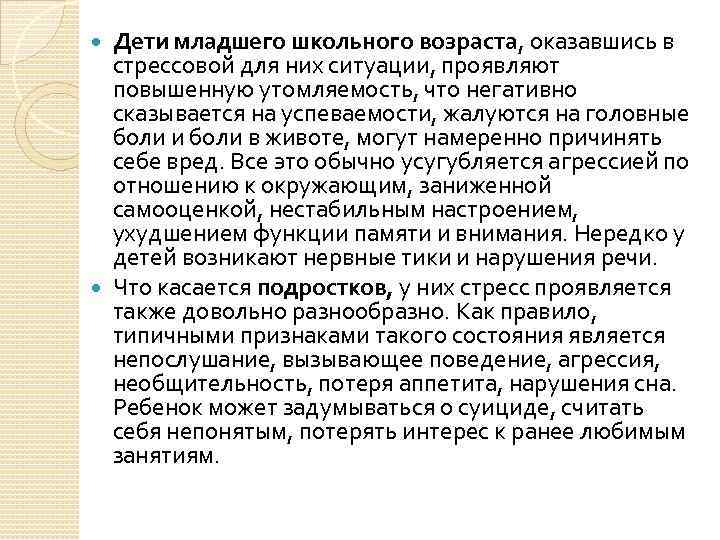 Дети младшего школьного возраста, оказавшись в стрессовой для них ситуации, проявляют повышенную утомляемость, что негативно сказывается на успеваемости, жалуются на головные боли и боли в животе, могут намеренно причинять себе вред. Все это обычно усугубляется агрессией по отношению к окружающим, заниженной самооценкой, нестабильным настроением, ухудшением функции памяти и внимания. Нередко у детей возникают нервные тики и нарушения речи.

Что касается подростков, у них стресс проявляется также довольно разнообразно. Как правило, типичными признаками такого состояния является непослушание, вызывающее поведение, агрессия, необщительность, потеря аппетита, нарушения сна. Ребенок может задумываться о суициде, считать себя непонятым, потерять интерес к ранее любимым занятиям.